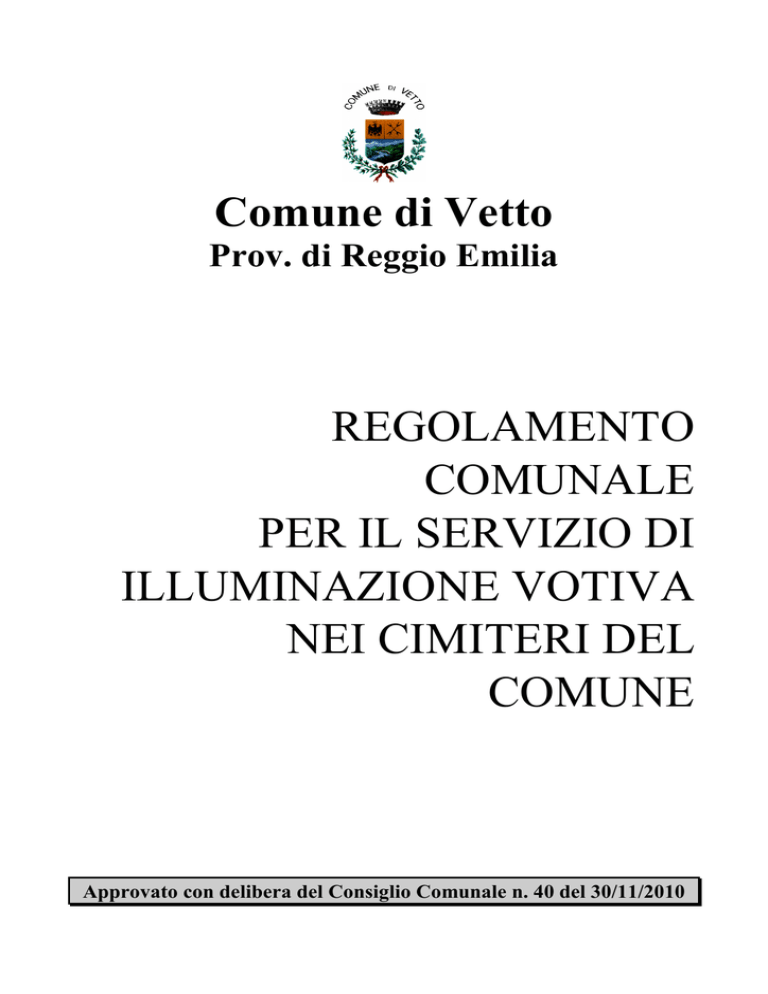 COMUNE DI VETTO

Comune di Vetto
Prov. di Reggio Emilia

REGOLAMENTO COMUNALE PER IL SERVIZIO DI ILLUMINAZIONE VOTIVA NEI CIMITERI DEL COMUNE

Approvato con delibera del Consiglio Comunale n. 40 del 30/11/2010